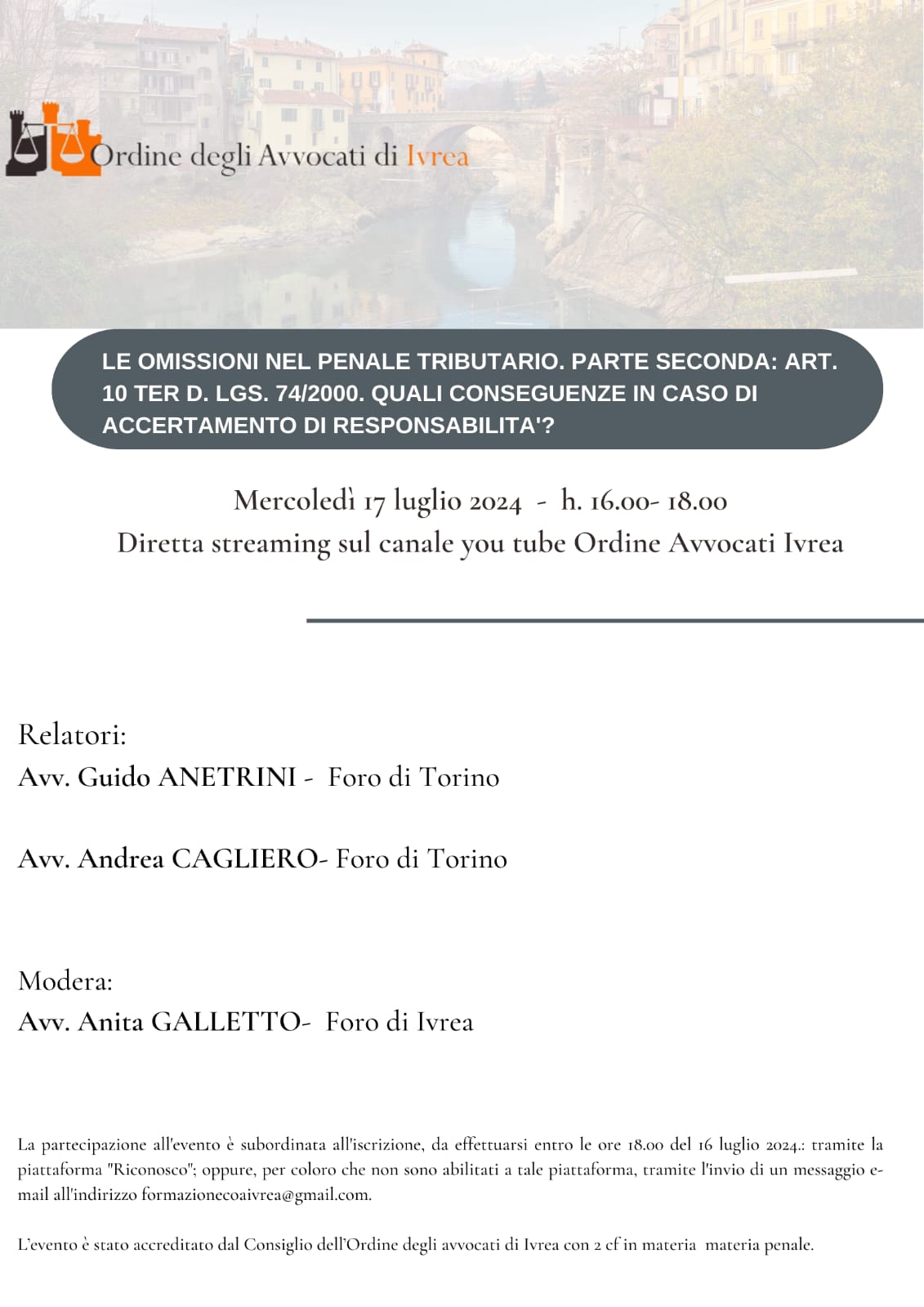 Ordine degli Avvocati di Ivrea

LE OMISSIONI NEL PENALE TRIBUTARIO. PARTE SECONDA: ART. 10 TER D. LGS. 74/2000. QUALI CONSEGUENZE IN CASO DI ACCERTAMENTO DI RESPONSABILITA'?

Mercoledì 17 luglio 2024 - h. 16.00- 18.00
Diretta streaming sul canale you tube Ordine Avvocati Ivrea

Relatori:
Avv. Guido ANETRINI - Foro di Torino

Avv. Andrea CAGLIERO- Foro di Torino

Modera:
Avv. Anita GALLETTO- Foro di Ivrea

La partecipazione all'evento è subordinata all'iscrizione, da effettuarsi entro le ore 18.00 del 16 luglio 2024.: tramite la piattaforma "Riconosco"; oppure, per coloro che non sono abilitati a tale piattaforma, tramite l'invio di un messaggio e-mail all'indirizzo formazionecoaivrea@gmail.com.

L'evento è stato accreditato dal Consiglio dell'Ordine degli avvocati di Ivrea con 2 cf in materia materia penale.